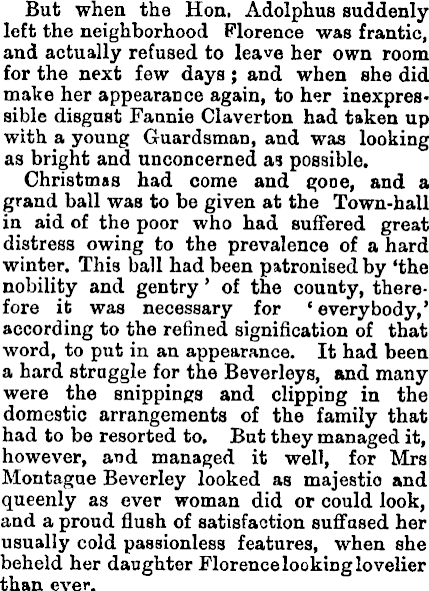 But when the Hon. Adolphus suddenly left the neighborhood Florence was frantic, and actually refused to leave her own room for the next few days; and when she did make her appearance again, to her inexpressible disgust Fannie Claverton had taken up with a young Guardsman, and was looking as bright and unconcerned as possible.

Christmas had come and gone, and a grand ball was to be given at the Town-hall in aid of the poor who had suffered great distress owing to the prevalence of a hard winter. This ball had been patronised by 'the nobility and gentry' of the county, therefore it was necessary for 'everybody,' according to the refined signification of that word, to put in an appearance. It had been a hard struggle for the Beverleys, and many were the snippings and clipping in the domestic arrangements of the family that had to be resorted to. But they managed it, however, and managed it well, for Mrs Montague Beverley looked as majestic and queenly as ever woman did or could look, and a proud flush of satisfaction suffused her usually cold passionless features, when she beheld her daughter Florence looking lovelier than ever.